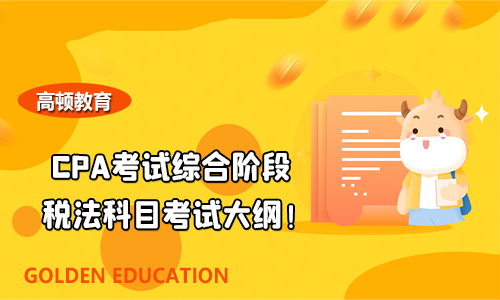 高顿教育

CPA考试综合阶段
税法科目考试大纲！

GOLDEN EDUCATION